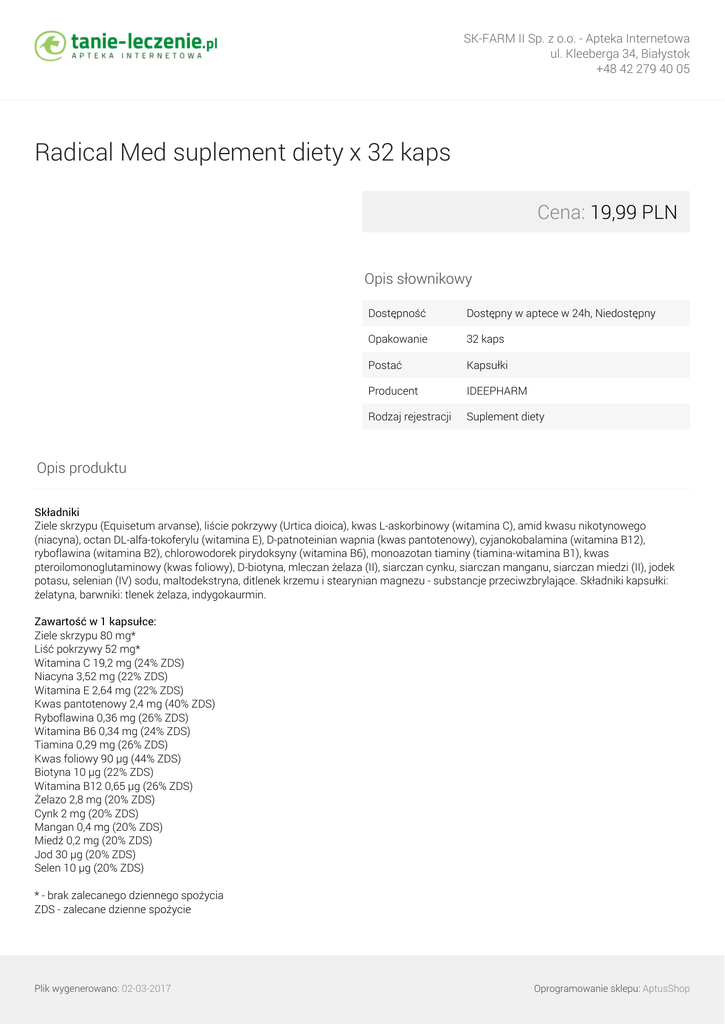 tanie-leczenie.pl
APTEKA INTERNETOWA

SK-FARM II Sp. z o.o. - Apteka Internetowa
ul. Kleeberga 34, Białystok
+48 42 279 40 05

Radical Med suplement diety x 32 kaps

Cena: 19,99 PLN

Opis słownikowy

| Dostępność | Dostępny w aptece w 24h, Niedostępny |
|---|---|
| Opakowanie | 32 kaps |
| Postać | Kapsułki |
| Producent | IDEEPHARM |
| Rodzaj rejestracji | Suplement diety |

Opis produktu

Składniki
Ziele skrzypu (Equisetum arvanse), liście pokrzywy (Urtica dioica), kwas L-askorbinowy (witamina C), amid kwasu nikotynowego (niacyna), octan DL-alfa-tokoferylu (witamina E), D-patnoteinian wapnia (kwas pantotenowy), cyjanokobalamina (witamina B12), ryboflawina (witamina B2), chlorowodorek pirydoksyny (witamina B6), monoazotan tiaminy (tiamina-witamina B1), kwas pteroilomonoglutaminowy (kwas foliowy), D-biotyna, mleczan żelaza (II), siarczan cynku, siarczan manganu, siarczan miedzi (II), jodek potasu, selenian (IV) sodu, maltodekstryna, ditlenek krzemu i stearynian magnezu - substancje przeciwzbrylające. Składniki kapsułki: żelatyna, barwniki: tlenek żelaza, indygokaurmin.

Zawartość w 1 kapsułce:
Ziele skrzypu 80 mg*
Liść pokrzywy 52 mg*
Witamina C 19,2 mg (24% ZDS)
Niacyna 3,52 mg (22% ZDS)
Witamina E 2,64 mg (22% ZDS)
Kwas pantotenowy 2,4 mg (40% ZDS)
Ryboflawina 0,36 mg (26% ZDS)
Witamina B6 0,34 mg (24% ZDS)
Tiamina 0,29 mg (26% ZDS)
Kwas foliowy 90 µg (44% ZDS)
Biotyna 10 µg (22% ZDS)
Witamina B12 0,65 µg (26% ZDS)
Żelazo 2,8 mg (20% ZDS)
Cynk 2 mg (20% ZDS)
Mangan 0,4 mg (20% ZDS)
Miedź 0,2 mg (20% ZDS)
Jod 30 µg (20% ZDS)
Selen 10 µg (20% ZDS)

* - brak zalecanego dziennego spożycia
ZDS - zalecane dzienne spożycie

Plik wygenerowano: 02-03-2017

Oprogramowanie sklepu: AptusShop